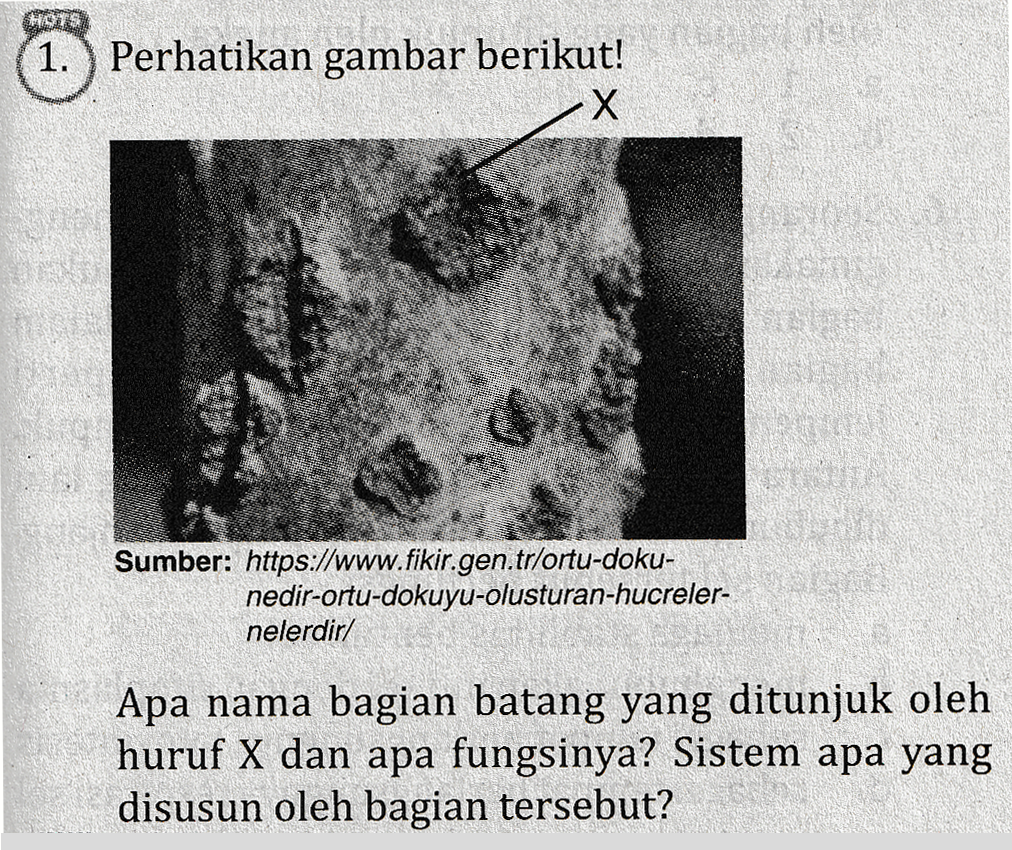 HOTS

1. Perhatikan gambar berikut!

X

Sumber: https://www.fikir.gen.tr/ortu-doku-nedir-ortu-dokuyu-olusturan-hucreler-nelerdir/

Apa nama bagian batang yang ditunjuk oleh huruf X dan apa fungsinya? Sistem apa yang disusun oleh bagian tersebut?